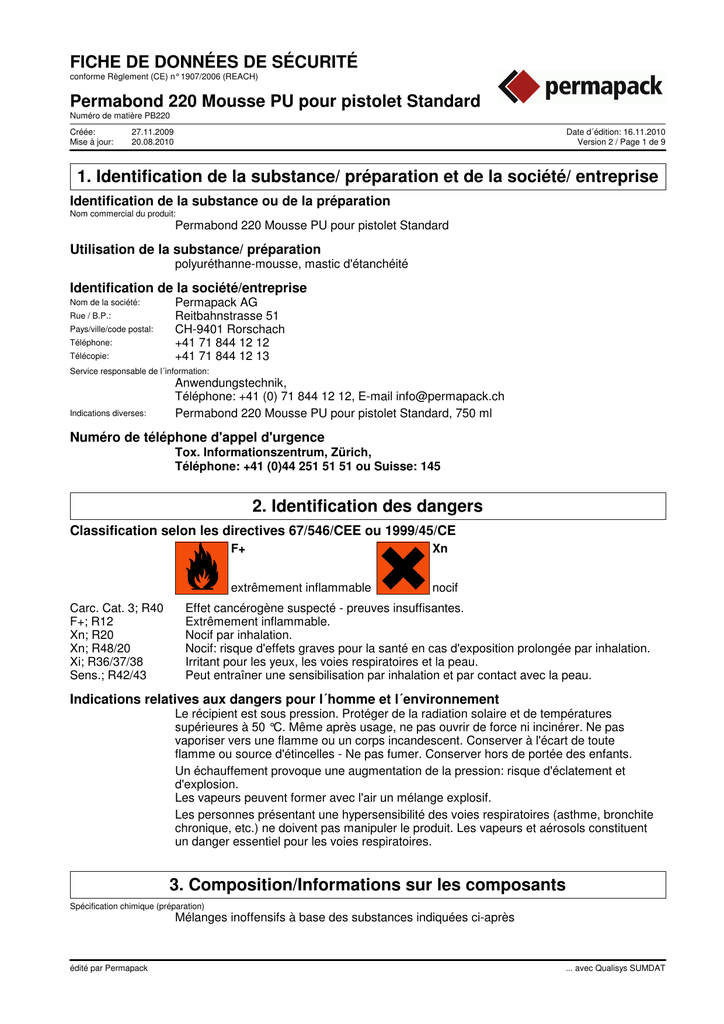 FICHE DE DONNÉES DE SÉCURITÉ
conforme Règlement (CE) n° 1907/2006 (REACH)

permapack

Permabond 220 Mousse PU pour pistolet Standard
Numéro de matière PB220

Créée: 27.11.2009
Mise à jour: 20.08.2010

Date d´édition: 16.11.2010
Version 2 / Page 1 de 9

1. Identification de la substance/ préparation et de la société/ entreprise

Identification de la substance ou de la préparation
Nom commercial du produit:
Permabond 220 Mousse PU pour pistolet Standard

Utilisation de la substance/ préparation
polyuréthanne-mousse, mastic d'étanchéité

Identification de la société/entreprise
Nom de la société: Permapack AG
Rue / B.P.: Reitbahnstrasse 51
Pays/ville/code postal: CH-9401 Rorschach
Téléphone: +41 71 844 12 12
Télécopie: +41 71 844 12 13
Service responsable de l´information:
Anwendungstechnik,
Téléphone: +41 (0) 71 844 12 12, E-mail info@permapack.ch
Indications diverses: Permabond 220 Mousse PU pour pistolet Standard, 750 ml

Numéro de téléphone d'appel d'urgence
Tox. Informationszentrum, Zürich,
Téléphone: +41 (0)44 251 51 51 ou Suisse: 145

2. Identification des dangers

Classification selon les directives 67/546/CEE ou 1999/45/CE
F+
extrêmement inflammable
Xn
nocif

Carc. Cat. 3; R40 Effet cancérogène suspecté - preuves insuffisantes.
F+; R12 Extrêmement inflammable.
Xn; R20 Nocif par inhalation.
Xn; R48/20 Nocif: risque d'effets graves pour la santé en cas d'exposition prolongée par inhalation.
Xi; R36/37/38 Irritant pour les yeux, les voies respiratoires et la peau.
Sens.; R42/43 Peut entraîner une sensibilisation par inhalation et par contact avec la peau.

Indications relatives aux dangers pour l´homme et l´environnement
Le récipient est sous pression. Protéger de la radiation solaire et de températures supérieures à 50 °C. Même après usage, ne pas ouvrir de force ni incinérer. Ne pas vaporiser vers une flamme ou un corps incandescent. Conserver à l'écart de toute flamme ou source d'étincelles - Ne pas fumer. Conserver hors de portée des enfants.
Un échauffement provoque une augmentation de la pression: risque d'éclatement et d'explosion.
Les vapeurs peuvent former avec l'air un mélange explosif.
Les personnes présentant une hypersensibilité des voies respiratoires (asthme, bronchite chronique, etc.) ne doivent pas manipuler le produit. Les vapeurs et aérosols constituent un danger essentiel pour les voies respiratoires.

3. Composition/Informations sur les composants

Spécification chimique (préparation)
Mélanges inoffensifs à base des substances indiquées ci-après

édité par Permapack
... avec Qualisys SUMDAT